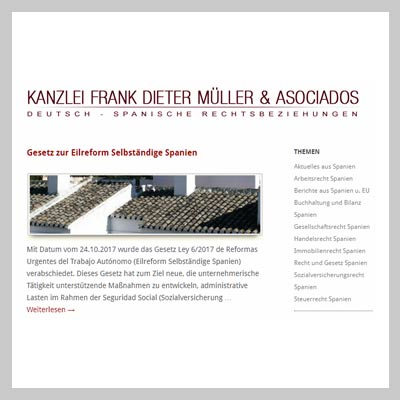 KANZLEI FRANK DIETER MÜLLER & ASOCIADOS
DEUTSCH - SPANISCHE RECHTSBEZIEHUNGEN

Gesetz zur Eilreform Selbständige Spanien

Mit Datum vom 24.10.2017 wurde das Gesetz Ley 6/2017 de Reformas Urgentes del Trabajo Autónomo (Eilreform Selbständige Spanien) verabschiedet. Dieses Gesetz hat zum Ziel neue, die unternehmerische Tätigkeit unterstützende Maßnahmen zu entwickeln, administrative Lasten im Rahmen der Seguridad Social (Sozialversicherung …
Weiterlesen →

THEMEN
Aktuelles aus Spanien
Arbeitsrecht Spanien
Berichte aus Spanien u. EU
Buchhaltung und Bilanz Spanien
Gesellschaftsrecht Spanien
Handelsrecht Spanien
Immobilienrecht Spanien
Recht und Gesetz Spanien
Sozialversicherungsrecht Spanien
Steuerrecht Spanien